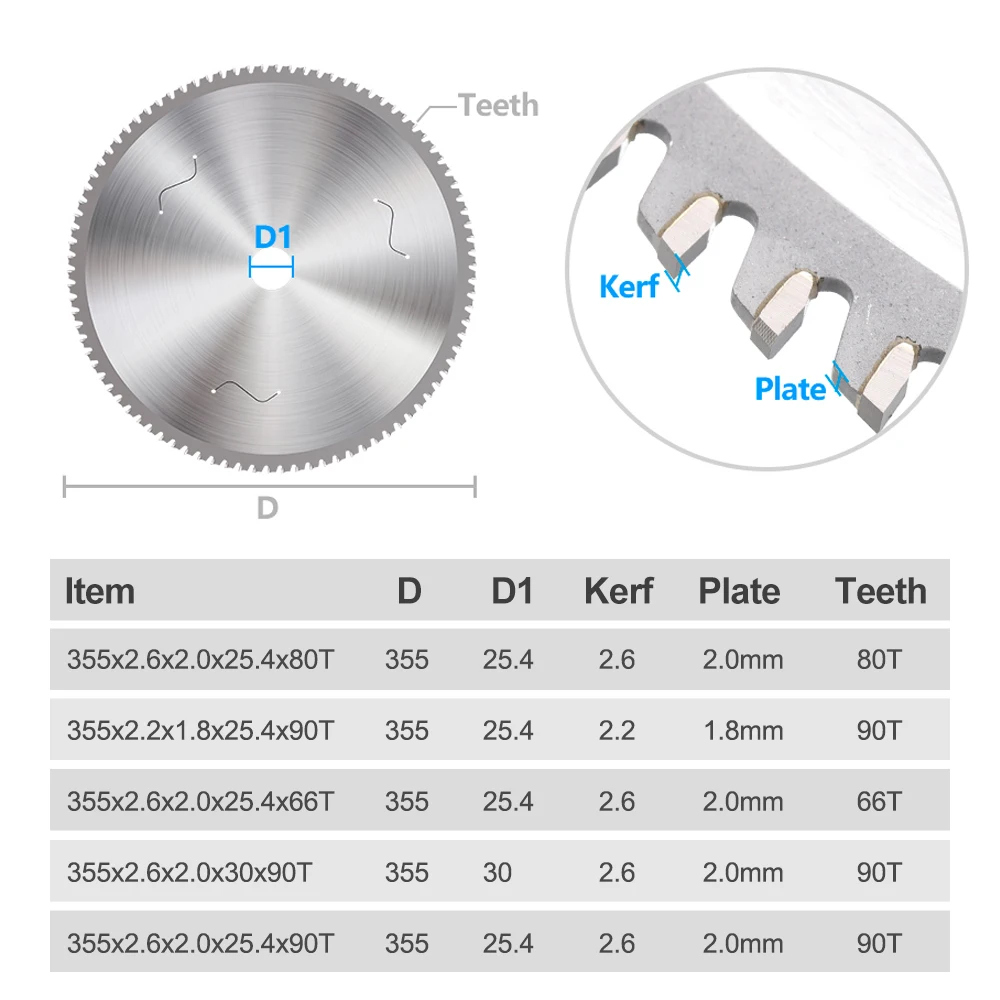 Teeth

D1

D

Kerf

Plate

| Item | D | D1 | Kerf | Plate | Teeth |
|---|---|---|---|---|---|
| 355x2.6x2.0x25.4x80T | 355 | 25.4 | 2.6 | 2.0mm | 80T |
| 355x2.2x1.8x25.4x90T | 355 | 25.4 | 2.2 | 1.8mm | 90T |
| 355x2.6x2.0x25.4x66T | 355 | 25.4 | 2.6 | 2.0mm | 66T |
| 355x2.6x2.0x30x90T | 355 | 30 | 2.6 | 2.0mm | 90T |
| 355x2.6x2.0x25.4x90T | 355 | 25.4 | 2.6 | 2.0mm | 90T |